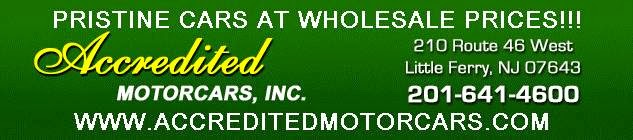 PRISTINE CARS AT WHOLESALE PRICES!!!

Accredited
MOTORCARS, INC.

210 Route 46 West
Little Ferry, NJ 07643
201-641-4600

WWW.ACCREDITEDMOTORCARS.COM